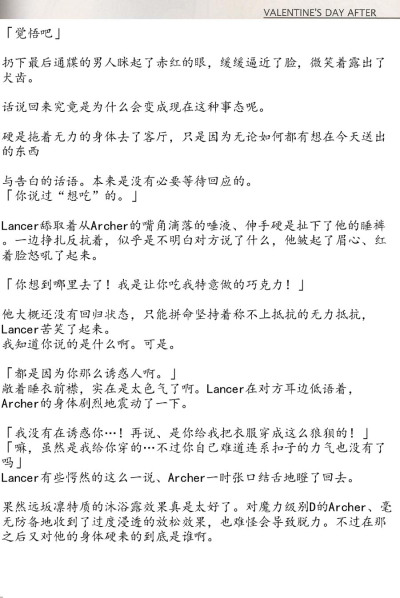 VALENTINE'S DAY AFTER

「觉悟吧」

扔下最后通牒的男人眯起了赤红的眼，缓缓逼近了脸，微笑着露出了犬齿。

话说回来究竟是为什么会变成现在这种事态呢。

硬是拖着无力的身体去了客厅，只是因为无论如何都有想在今天送出的东西

与告白的话语。本来是没有必要等待回应的。
「你说过“想吃”的。」

Lancer舔取着从Archer的嘴角滴落的唾液、伸手硬是扯下了他的睡裤。一边挣扎反抗着，似乎是不明白对方说了什么，他皱起了眉心、红着脸怒吼了起来。

「你想到哪里去了！我是让你吃我特意做的巧克力！」

他大概还没有回归状态，只能拼命坚持着称不上抵抗的无力抵抗，Lancer苦笑了起来。
我知道你说的是什么啊。可是。

「都是因为你那么诱惑人啊。」
敞着睡衣前襟，实在是太色气了啊。Lancer在对方耳边低语着，Archer的身体剧烈地震动了一下。

「我没有在诱惑你…！再说、是你给我把衣服穿成这么狼狈的！」
「嘛，虽然是我给你穿的…不过你自己难道连系扣子的力气也没有了吗」
Lancer有些愕然的这么一说、Archer一时张口结舌地瞪了回去。

果然远坂凛特质的沐浴露效果真是太好了。对魔力级别D的Archer、毫无防备地收到了过度浸透的放松效果，也难怪会导致脱力。不过在那之后又对他的身体硬来的到底是谁啊。